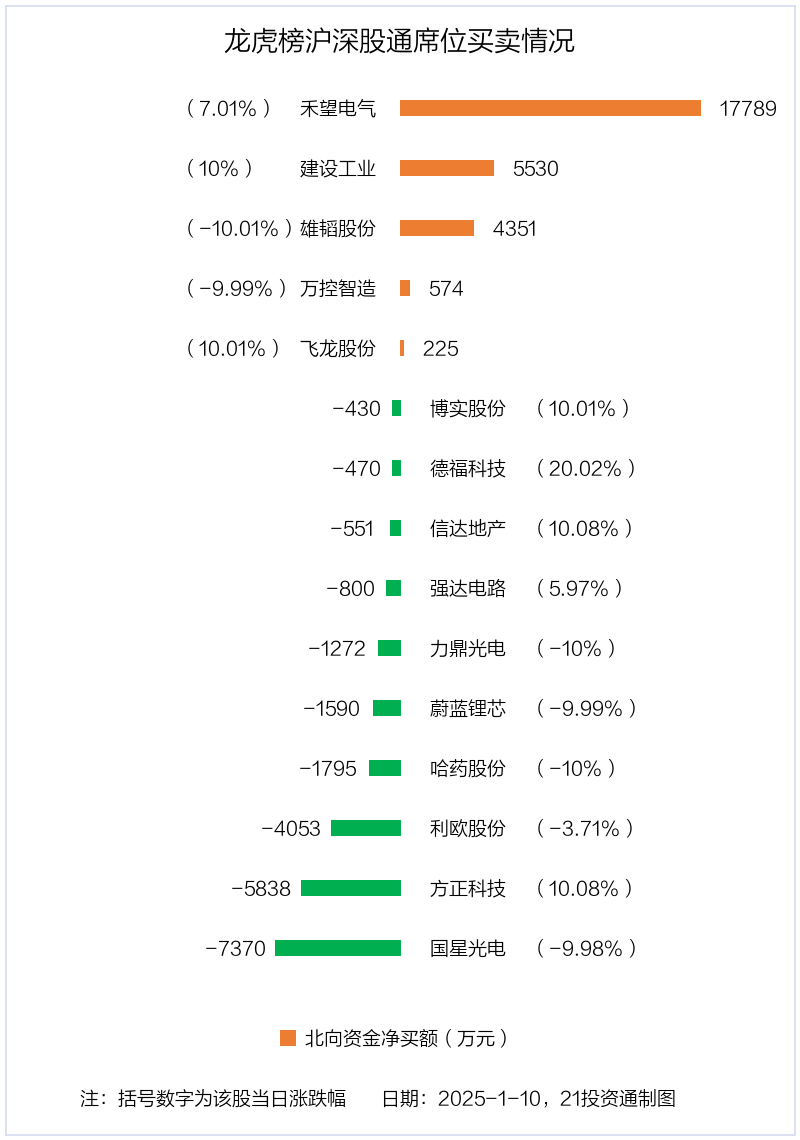 龙虎榜沪深股通席位买卖情况

（7.01%） 禾望电气 17789

（10%） 建设工业 5530

（-10.01%）雄韬股份 4351

（-9.99%） 万控智造 574

（10.01%） 飞龙股份 225

-430 博实股份 （10.01%）

-470 德福科技 （20.02%）

-551 信达地产 （10.08%）

-800 强达电路 （5.97%）

-1272 力鼎光电 （-10%）

-1590 蔚蓝锂芯 （-9.99%）

-1795 哈药股份 （-10%）

-4053 利欧股份 （-3.71%）

-5838 方正科技 （10.08%）

-7370 国星光电 （-9.98%）

北向资金净买额（万元）

注：括号数字为该股当日涨跌幅 日期：2025-1-10，21投资通制图